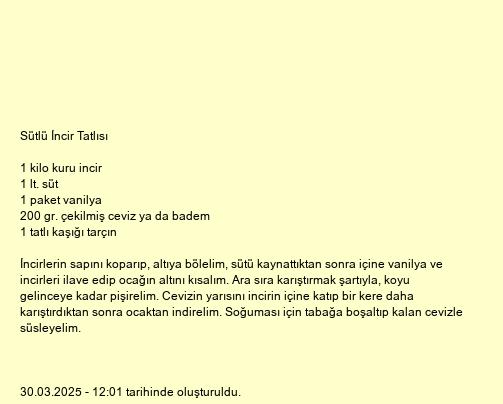 Sütlü İncir Tatlısı

1 kilo kuru incir
1 lt. süt
1 paket vanilya
200 gr. çekilmiş ceviz ya da badem
1 tatlı kaşığı tarçın

İncirlerin sapını koparıp, altıya bölelim, sütü kaynattıktan sonra içine vanilya ve incirleri ilave edip ocağın altını kısalım. Ara sıra karıştırmak şartıyla, koyu gelinceye kadar pişirelim. Cevizin yarısını incirin içine katıp bir kere daha karıştırdıktan sonra ocaktan indirelim. Soğuması için tabağa boşaltıp kalan cevizle süsleyelim.

30.03.2025 - 12:01 tarihinde oluşturuldu.